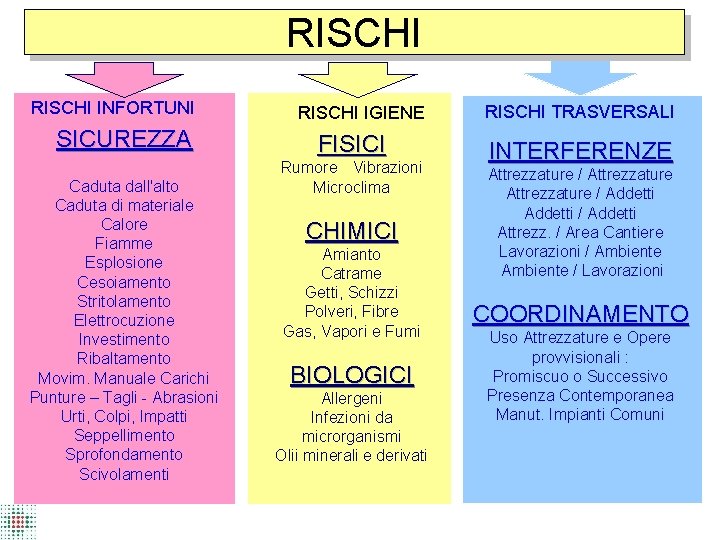 RISCHI

RISCHI INFORTUNI

SICUREZZA

Caduta dall'alto
Caduta di materiale
Calore
Fiamme
Esplosione
Cesoiamento
Stritolamento
Elettrocuzione
Investimento
Ribaltamento
Movim. Manuale Carichi
Punture – Tagli - Abrasioni
Urti, Colpi, Impatti
Seppellimento
Sprofondamento
Scivolamenti

RISCHI IGIENE

FISICI

Rumore Vibrazioni
Microclima

CHIMICI

Amianto
Catrame
Getti, Schizzi
Polveri, Fibre
Gas, Vapori e Fumi

BIOLOGICI

Allergeni
Infezioni da microrganismi
Olii minerali e derivati

RISCHI TRASVERSALI

INTERFERENZE

Attrezzature / Attrezzature
Attrezzature / Addetti
Addetti / Addetti
Attrezz. / Area Cantiere
Lavorazioni / Ambiente
Ambiente / Lavorazioni

COORDINAMENTO

Uso Attrezzature e Opere provvisionali :
Promiscuo o Successivo
Presenza Contemporanea
Manut. Impianti Comuni